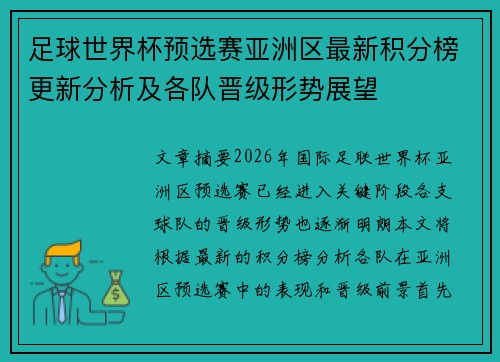 足球世界杯预选赛亚洲区最新积分榜更新分析及各队晋级形势展望

文章摘要2026年国际足联世界杯亚洲区预选赛已经进入关键阶段各支球队的晋级形势也逐渐明朗本文将根据最新的积分榜分析各队在亚洲区预选赛中的表现和晋级前景首先

$